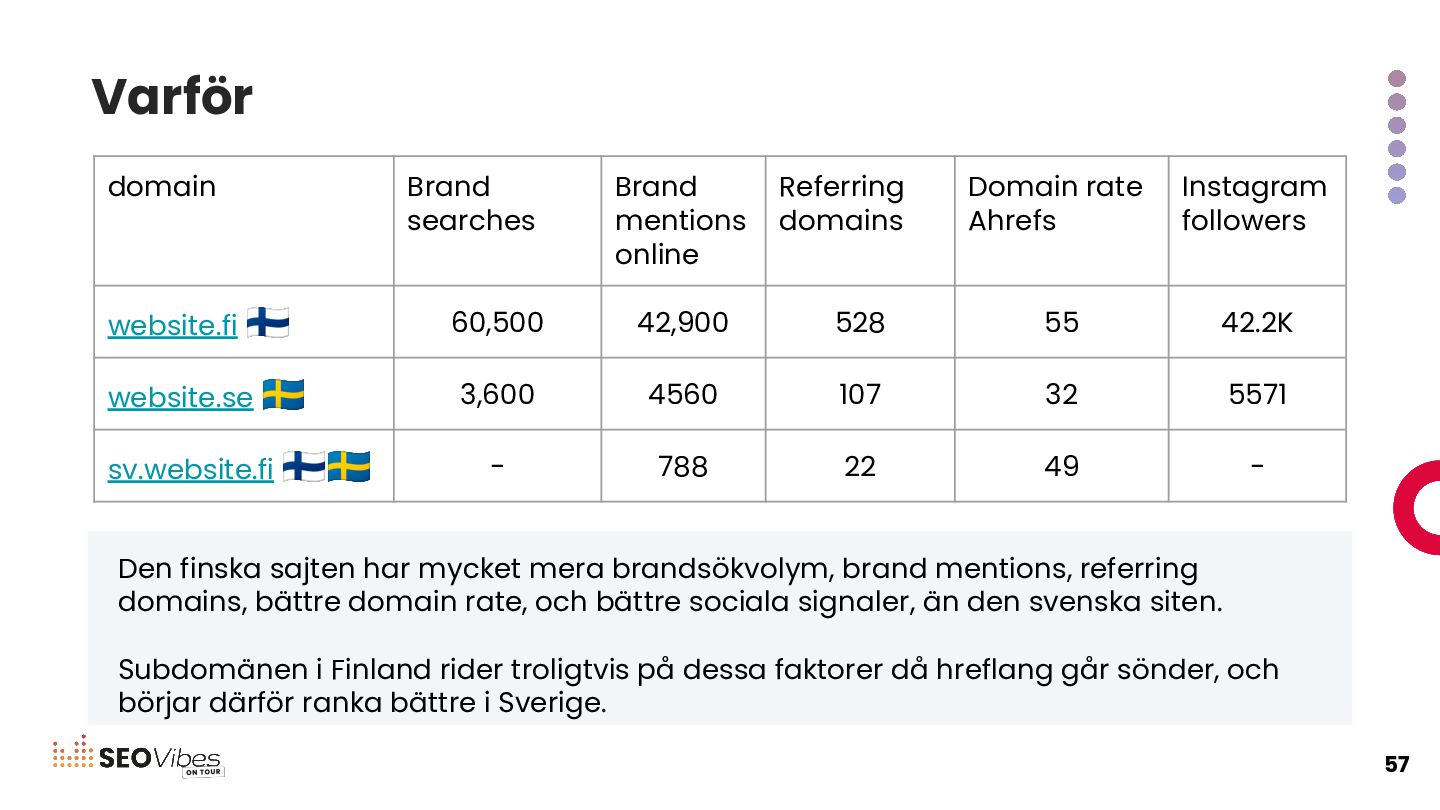 Varför

| domain | Brand searches | Brand mentions online | Referring domains | Domain rate Ahrefs | Instagram followers |
|---|---|---|---|---|---|
| website.fi 🇫🇮 | 60,500 | 42,900 | 528 | 55 | 42.2K |
| website.se 🇸🇪 | 3,600 | 4560 | 107 | 32 | 5571 |
| sv.website.fi 🇫🇮🇸🇪 | - | 788 | 22 | 49 | - |

Den finska sajten har mycket mera brandsökvolym, brand mentions, referring domains, bättre domain rate, och bättre sociala signaler, än den svenska siten.

Subdomänen i Finland rider troligtvis på dessa faktorer då hreflang går sönder, och börjar därför ranka bättre i Sverige.

SEOVibes ON TOUR

57